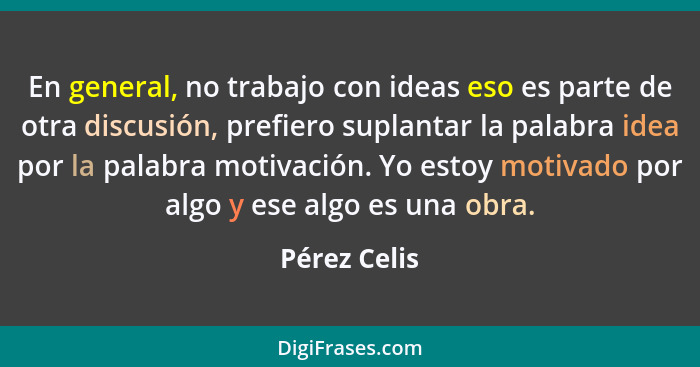 En general, no trabajo con ideas eso es parte de otra discusión, prefiero suplantar la palabra idea por la palabra motivación. Yo estoy motivado por algo y ese algo es una obra.

Pérez Celis

DigiFrases.com